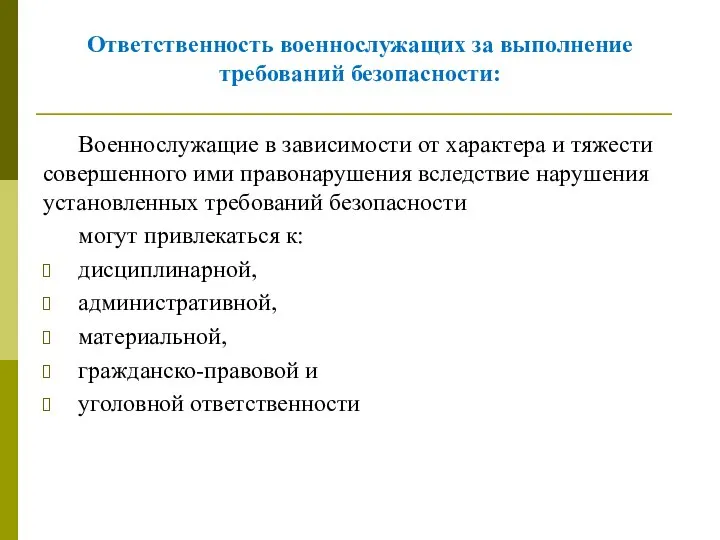 Ответственность военнослужащих за выполнение требований безопасности:

Военнослужащие в зависимости от характера и тяжести совершенного ими правонарушения вследствие нарушения установленных требований безопасности

могут привлекаться к:

- дисциплинарной,
- административной,
- материальной,
- гражданско-правовой и
- уголовной ответственности